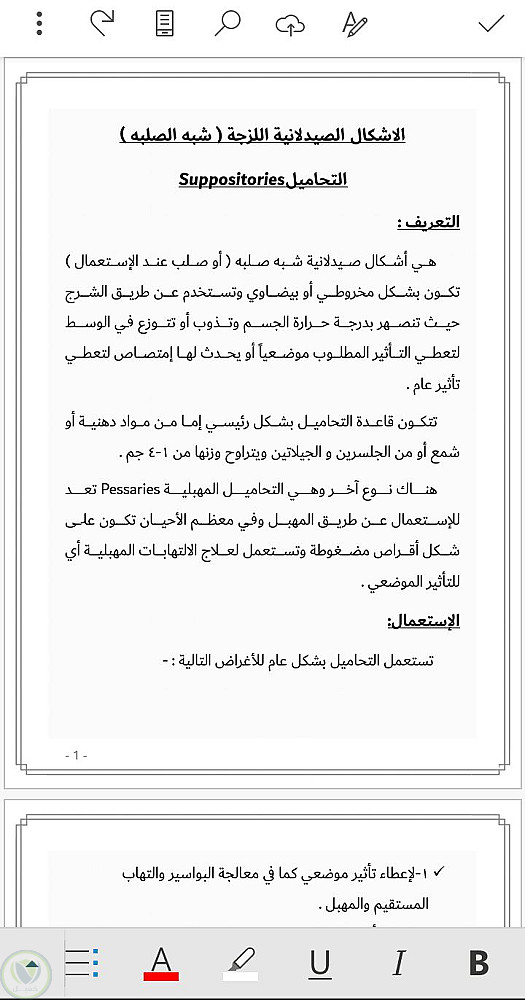 الاشكال الصيدلانية اللزجة ( شبه الصلبه )

التحاميلSuppositories

التعريف :

هي أشكال صيدلانية شبه صلبه ( أو صلب عند الإستعمال ) تكون بشكل مخروطي أو بيضاوي وتستخدم عن طريق الشرج حيث تنصهر بدرجة حرارة الجسم وتذوب أو تتوزع في الوسط لتعطي التأثير المطلوب موضعياً أو يحدث لها إمتصاص لتعطي تأثير عام .

تتكون قاعدة التحاميل بشكل رئيسي إما من مواد دهنية أو شمع أو من الجلسرين و الجيلاتين ويتراوح وزنها من ١-٤ جم .

هناك نوع آخر وهي التحاميل المهبلية Pessaries تعد للإستعمال عن طريق المهبل وفي معظم الأحيان تكون على شكل أقراص مضغوطة وتستعمل لعلاج الالتهابات المهبلية أي للتأثير الموضعي .

الإستعمال:

تستعمل التحاميل بشكل عام للأغراض التالية : -

- 1 -

✓ ١-لإعطاء تأثير موضعي كما في معالجة البواسير والتهاب المستقيم والمهبل .

A U I B